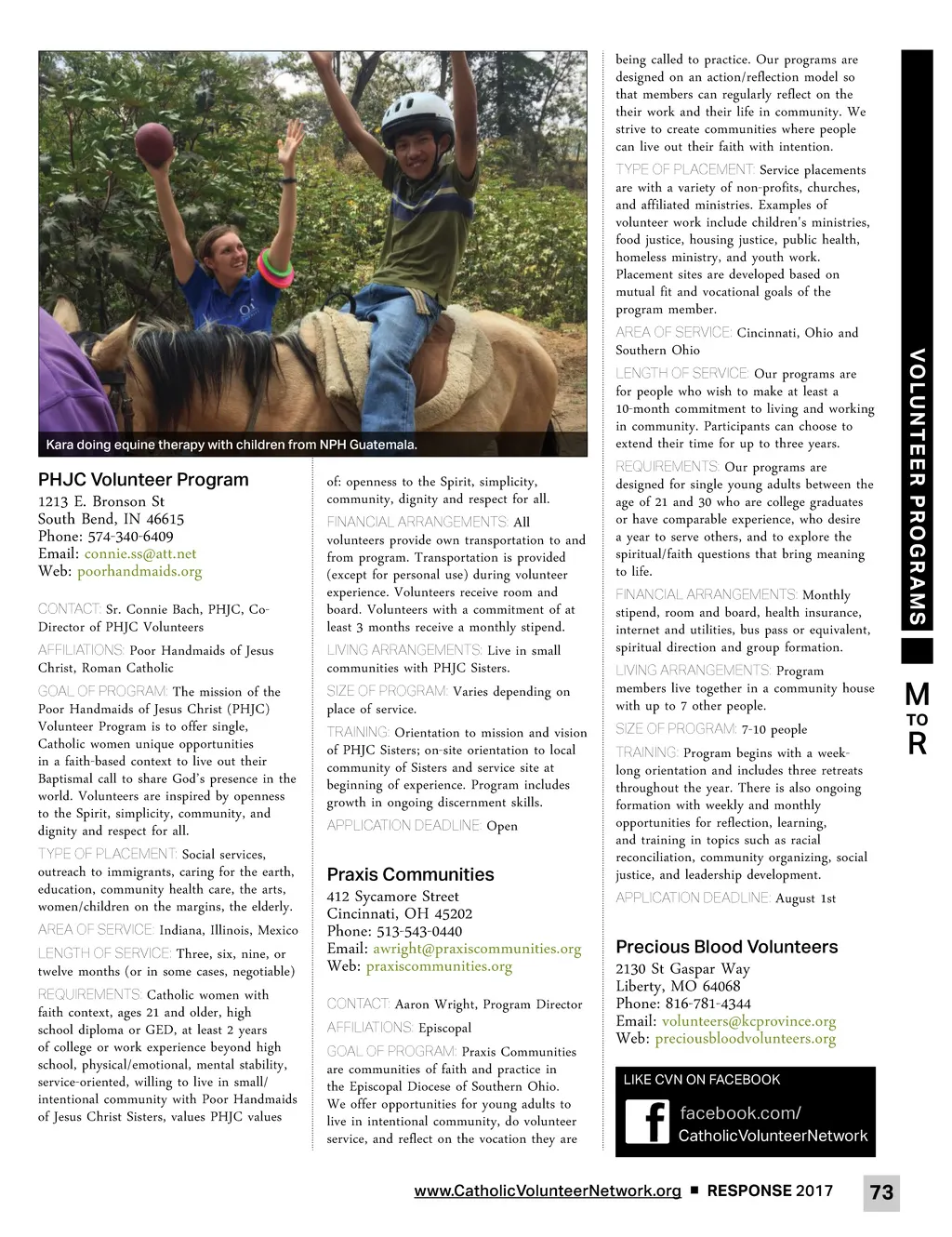 Kara doing equine therapy with children from NPH Guatemala.

PHJC Volunteer Program
1213 E. Bronson St
South Bend, IN 46615
Phone: 574-340-6409
Email: connie.ss@att.net
Web: poorhandmaids.org

CONTACT: Sr. Connie Bach, PHJC, Co-Director of PHJC Volunteers

AFFILIATIONS: Poor Handmaids of Jesus Christ, Roman Catholic

GOAL OF PROGRAM: The mission of the Poor Handmaids of Jesus Christ (PHJC) Volunteer Program is to offer single, Catholic women unique opportunities in a faith-based context to live out their Baptismal call to share God's presence in the world. Volunteers are inspired by openness to the Spirit, simplicity, community, and dignity and respect for all.

TYPE OF PLACEMENT: Social services, outreach to immigrants, caring for the earth, education, community health care, the arts, women/children on the margins, the elderly.

AREA OF SERVICE: Indiana, Illinois, Mexico

LENGTH OF SERVICE: Three, six, nine, or twelve months (or in some cases, negotiable)

REQUIREMENTS: Catholic women with faith context, ages 21 and older, high school diploma or GED, at least 2 years of college or work experience beyond high school, physical/emotional, mental stability, service-oriented, willing to live in small/intentional community with Poor Handmaids of Jesus Christ Sisters, values PHJC values of: openness to the Spirit, simplicity, community, dignity and respect for all.

FINANCIAL ARRANGEMENTS: All volunteers provide own transportation to and from program. Transportation is provided (except for personal use) during volunteer experience. Volunteers receive room and board. Volunteers with a commitment of at least 3 months receive a monthly stipend.

LIVING ARRANGEMENTS: Live in small communities with PHJC Sisters.

SIZE OF PROGRAM: Varies depending on place of service.

TRAINING: Orientation to mission and vision of PHJC Sisters; on-site orientation to local community of Sisters and service site at beginning of experience. Program includes growth in ongoing discernment skills.

APPLICATION DEADLINE: Open

Praxis Communities
412 Sycamore Street
Cincinnati, OH 45202
Phone: 513-543-0440
Email: awright@praxiscommunities.org
Web: praxiscommunities.org

CONTACT: Aaron Wright, Program Director

AFFILIATIONS: Episcopal

GOAL OF PROGRAM: Praxis Communities are communities of faith and practice in the Episcopal Diocese of Southern Ohio. We offer opportunities for young adults to live in intentional community, do volunteer service, and reflect on the vocation they are being called to practice. Our programs are designed on an action/reflection model so that members can regularly reflect on the their work and their life in community. We strive to create communities where people can live out their faith with intention.

TYPE OF PLACEMENT: Service placements are with a variety of non-profits, churches, and affiliated ministries. Examples of volunteer work include children's ministries, food justice, housing justice, public health, homeless ministry, and youth work. Placement sites are developed based on mutual fit and vocational goals of the program member.

AREA OF SERVICE: Cincinnati, Ohio and Southern Ohio

LENGTH OF SERVICE: Our programs are for people who wish to make at least a 10-month commitment to living and working in community. Participants can choose to extend their time for up to three years.

REQUIREMENTS: Our programs are designed for single young adults between the age of 21 and 30 who are college graduates or have comparable experience, who desire a year to serve others, and to explore the spiritual/faith questions that bring meaning to life.

FINANCIAL ARRANGEMENTS: Monthly stipend, room and board, health insurance, internet and utilities, bus pass or equivalent, spiritual direction and group formation.

LIVING ARRANGEMENTS: Program members live together in a community house with up to 7 other people.

SIZE OF PROGRAM: 7-10 people

TRAINING: Program begins with a week-long orientation and includes three retreats throughout the year. There is also ongoing formation with weekly and monthly opportunities for reflection, learning, and training in topics such as racial reconciliation, community organizing, social justice, and leadership development.

APPLICATION DEADLINE: August 1st

Precious Blood Volunteers
2130 St Gaspar Way
Liberty, MO 64068
Phone: 816-781-4344
Email: volunteers@kcprovince.org
Web: preciousbloodvolunteers.org

LIKE CVN ON FACEBOOK
facebook.com/
CatholicVolunteerNetwork

VOLUNTEER PROGRAMS
M TO R

www.CatholicVolunteerNetwork.org ■ RESPONSE 2017 73